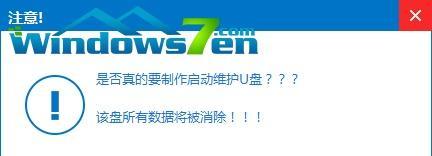 注意!

Windows7en.com

是否真的要制作启动维护U盘？？？

该盘所有数据将被消除！！！